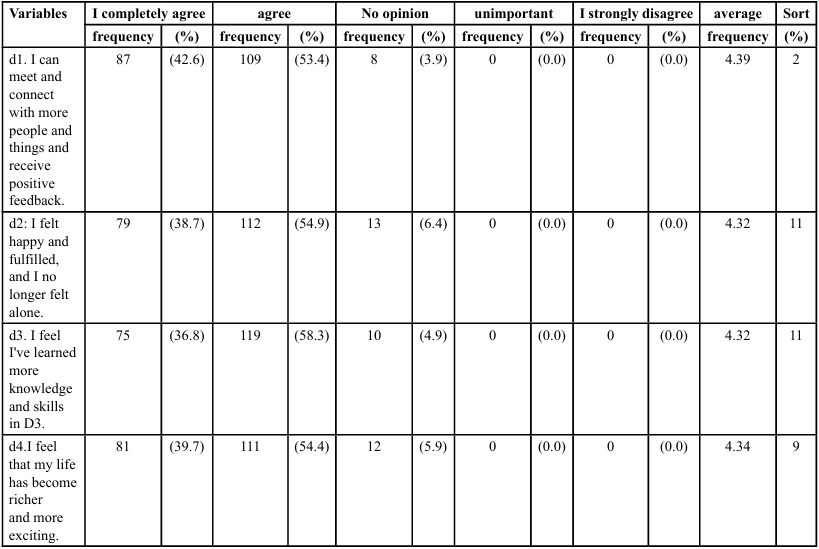 | Variables | I completely agree | | agree | | No opinion | | unimportant | | I strongly disagree | | average | Sort |
|---|---|---|---|---|---|---|---|---|---|---|---|---|
| | frequency | (%) | frequency | (%) | frequency | (%) | frequency | (%) | frequency | (%) | frequency | (%) |
| d1. I can meet and connect with more people and things and receive positive feedback. | 87 | (42.6) | 109 | (53.4) | 8 | (3.9) | 0 | (0.0) | 0 | (0.0) | 4.39 | 2 |
| d2: I felt happy and fulfilled, and I no longer felt alone. | 79 | (38.7) | 112 | (54.9) | 13 | (6.4) | 0 | (0.0) | 0 | (0.0) | 4.32 | 11 |
| d3. I feel I've learned more knowledge and skills in D3. | 75 | (36.8) | 119 | (58.3) | 10 | (4.9) | 0 | (0.0) | 0 | (0.0) | 4.32 | 11 |
| d4.I feel that my life has become richer and more exciting. | 81 | (39.7) | 111 | (54.4) | 12 | (5.9) | 0 | (0.0) | 0 | (0.0) | 4.34 | 9 |